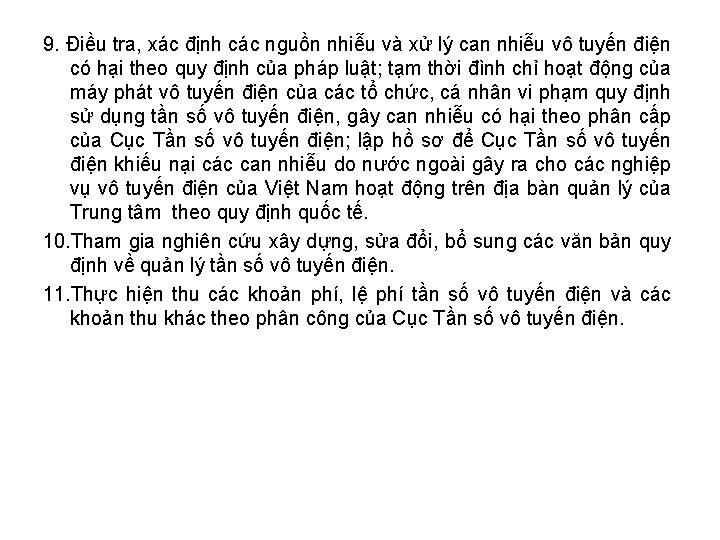 9. Điều tra, xác định các nguồn nhiễu và xử lý can nhiễu vô tuyến điện có hại theo quy định của pháp luật; tạm thời đình chỉ hoạt động của máy phát vô tuyến điện của các tổ chức, cá nhân vi phạm quy định sử dụng tần số vô tuyến điện, gây can nhiễu có hại theo phân cấp của Cục Tần số vô tuyến điện; lập hồ sơ để Cục Tần số vô tuyến điện khiếu nại các can nhiễu do nước ngoài gây ra cho các nghiệp vụ vô tuyến điện của Việt Nam hoạt động trên địa bàn quản lý của Trung tâm  theo quy định quốc tế.

10.Tham gia nghiên cứu xây dựng, sửa đổi, bổ sung các văn bản quy định về quản lý tần số vô tuyến điện.

11.Thực hiện thu các khoản phí, lệ phí tần số vô tuyến điện và các khoản thu khác theo phân công của Cục Tần số vô tuyến điện.